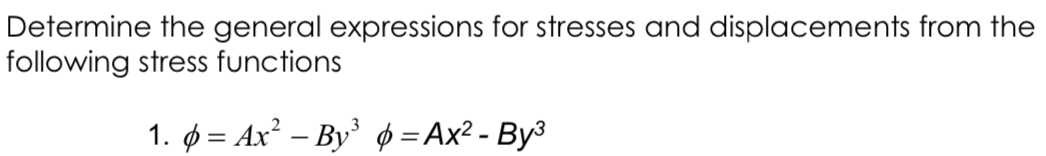 Determine the general expressions for stresses and displacements from the following stress functions

1. $\phi = Ax^2 - By^3$ $\phi = Ax^2 - By^3$